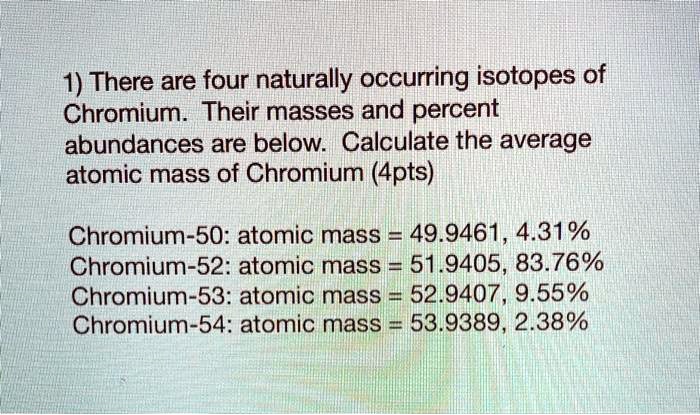 1) There are four naturally occurring isotopes of Chromium. Their masses and percent abundances are below. Calculate the average atomic mass of Chromium (4pts)

Chromium-50: atomic mass = 49.9461, 4.31%
Chromium-52: atomic mass = 51.9405, 83.76%
Chromium-53: atomic mass = 52.9407, 9.55%
Chromium-54: atomic mass = 53.9389, 2.38%